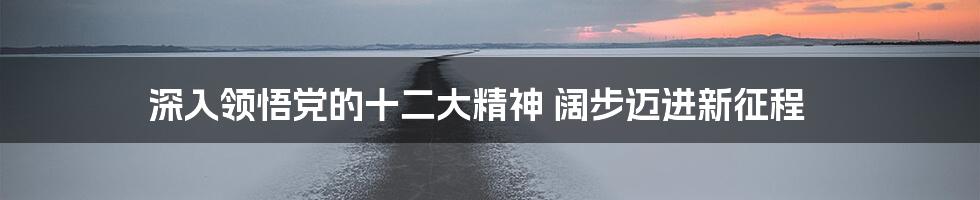 深入领悟党的十二大精神 阔步迈进新征程